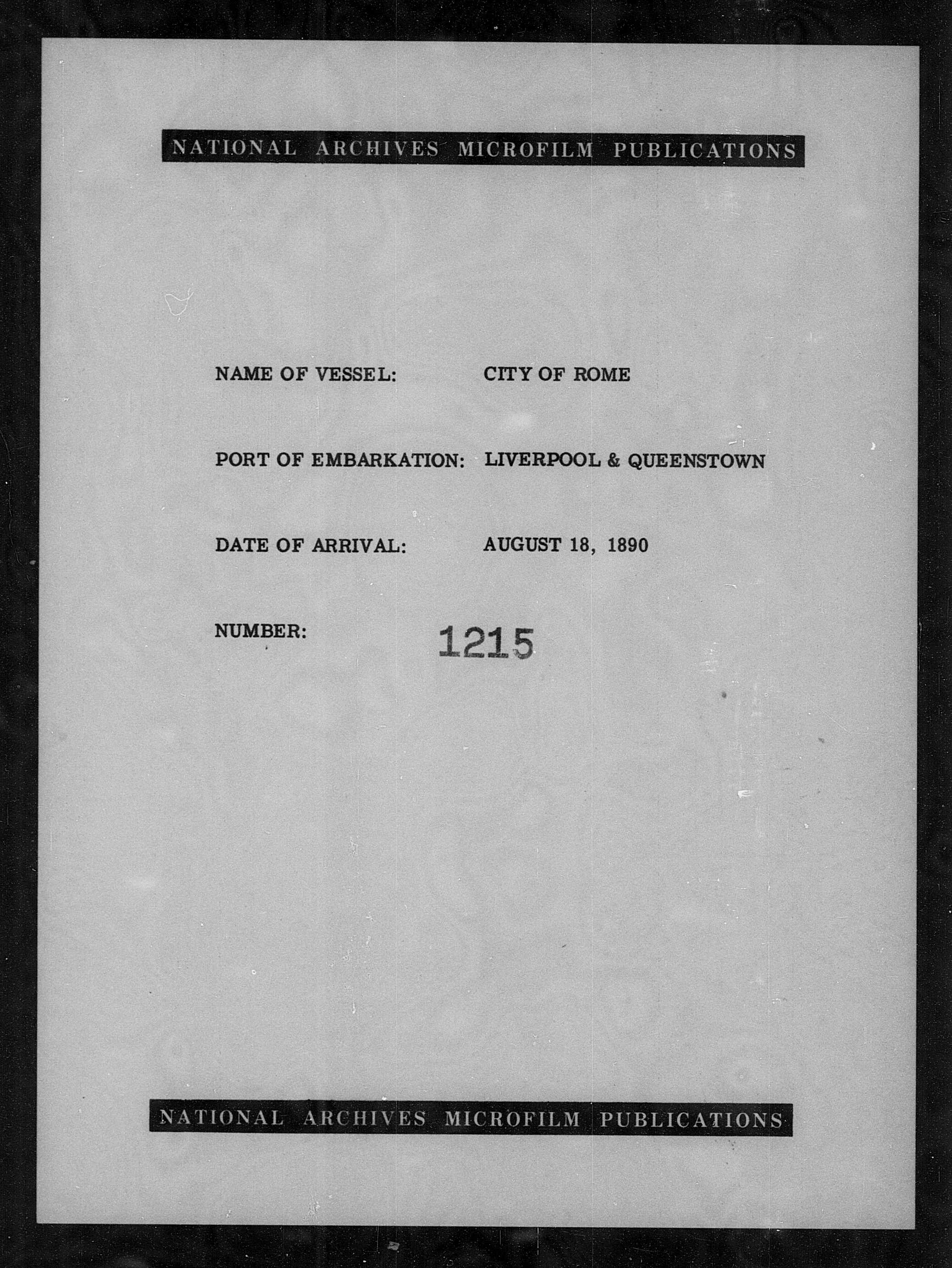 NATIONAL ARCHIVES MICROFILM PUBLICATIONS

NAME OF VESSEL: CITY OF ROME

PORT OF EMBARKATION: LIVERPOOL & QUEENSTOWN

DATE OF ARRIVAL: AUGUST 18, 1890

NUMBER: 1215

NATIONAL ARCHIVES MICROFILM PUBLICATIONS